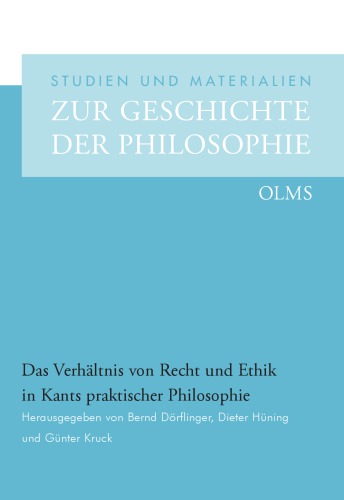 STUDIEN UND MATERIALIEN
ZUR GESCHICHTE DER PHILOSOPHIE

OLMS

Das Verhältnis von Recht und Ethik in Kants praktischer Philosophie

Herausgegeben von Bernd Dörflinger, Dieter Hüning und Günter Kruck